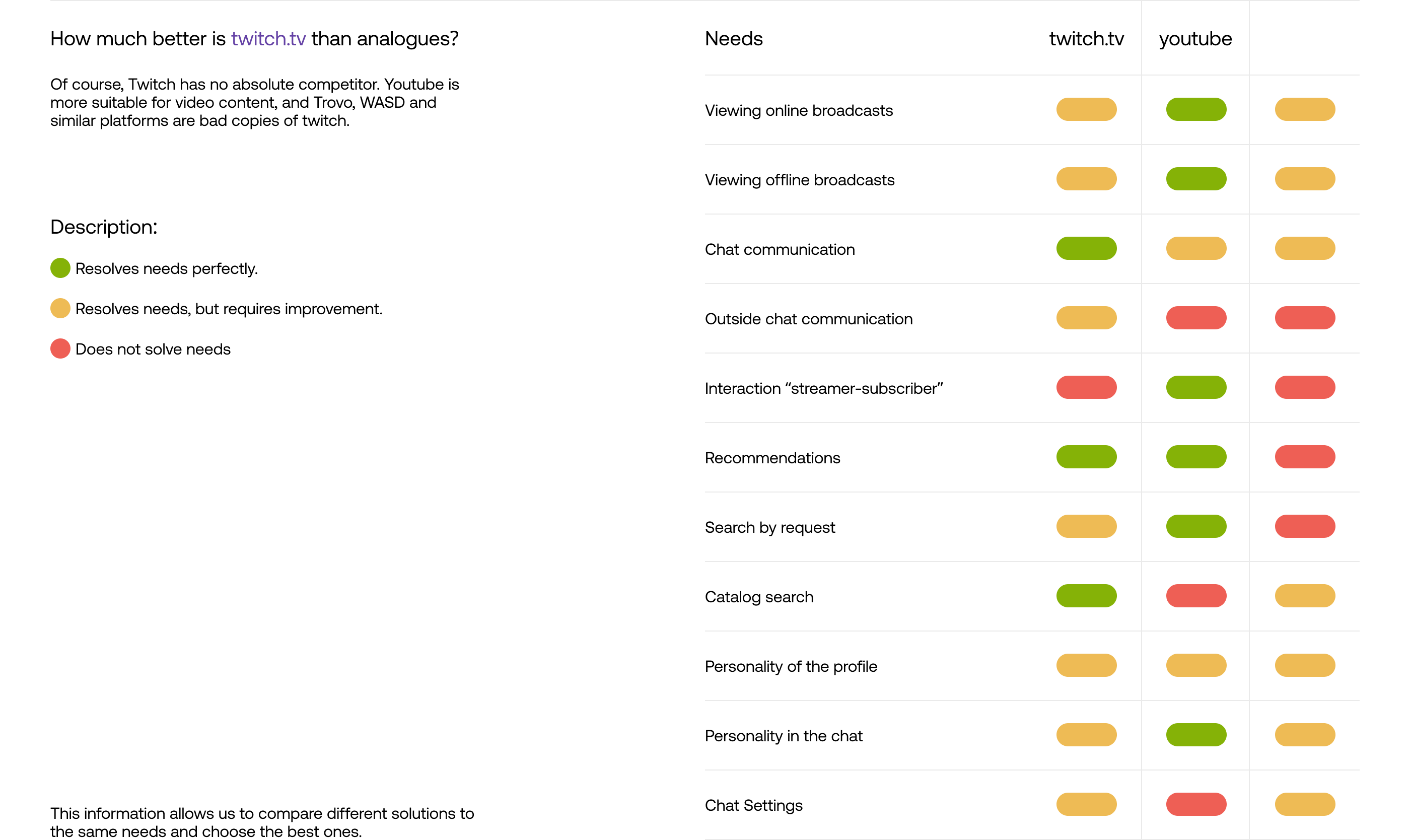 How much better is twitch.tv than analogues?

Of course, Twitch has no absolute competitor. Youtube is more suitable for video content, and Trovo, WASD and similar platforms are bad copies of twitch.

Description:

Resolves needs perfectly.

Resolves needs, but requires improvement.

Does not solve needs

This information allows us to compare different solutions to the same needs and choose the best ones.

| Needs | twitch.tv | youtube | |
|---|---|---|---|
| Viewing online broadcasts | | | |
| Viewing offline broadcasts | | | |
| Chat communication | | | |
| Outside chat communication | | | |
| Interaction “streamer-subscriber” | | | |
| Recommendations | | | |
| Search by request | | | |
| Catalog search | | | |
| Personality of the profile | | | |
| Personality in the chat | | | |
| Chat Settings | | | |